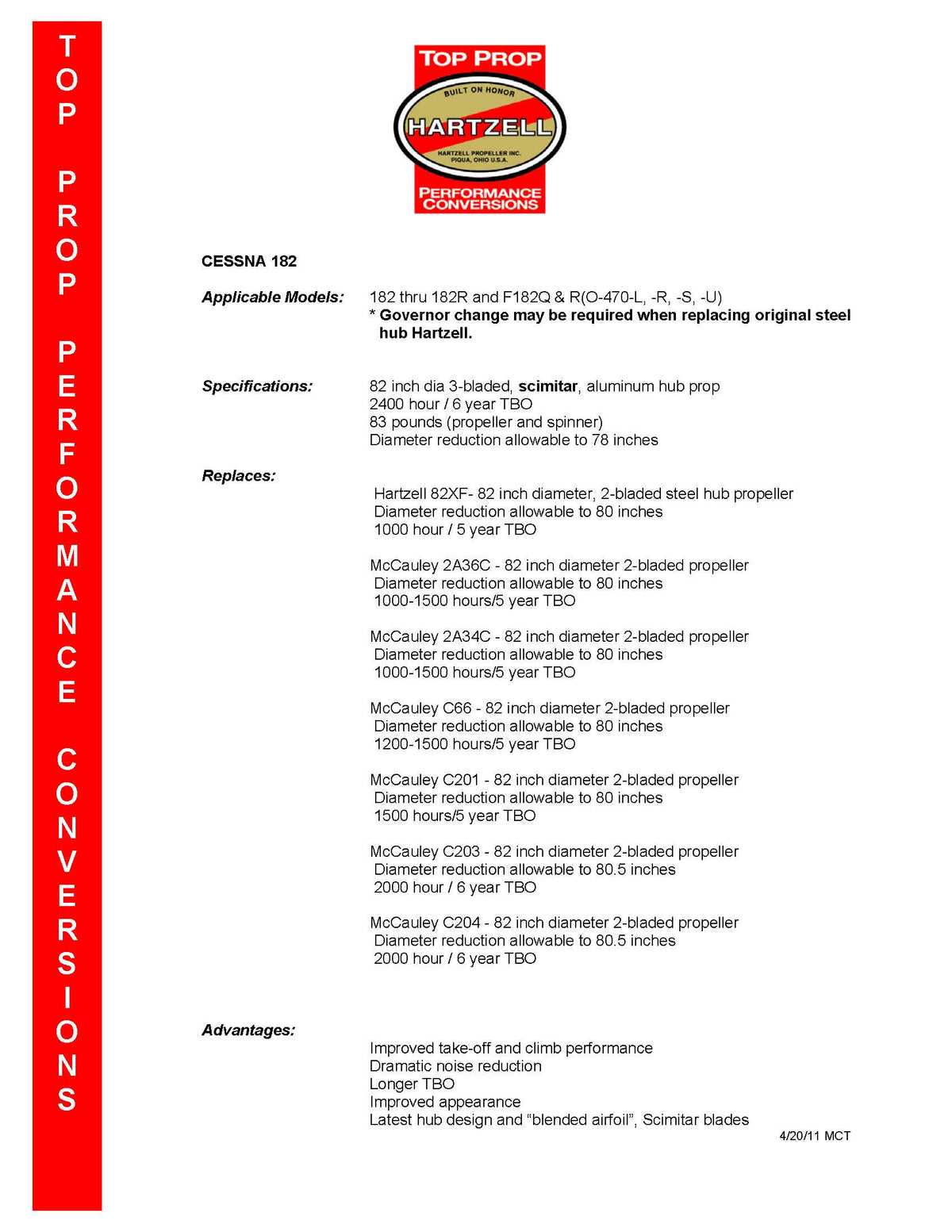 TOP PROP PERFORMANCE CONVERSIONS

TOP PROP
BUILT ON HONOR
HARTZELL
HARTZELL PROPELLER INC.
PIQUA, OHIO U.S.A.
PERFORMANCE CONVERSIONS

CESSNA 182

Applicable Models: 182 thru 182R and F182Q & R(O-470-L, -R, -S, -U)
* Governor change may be required when replacing original steel hub Hartzell.

Specifications: 82 inch dia 3-bladed, scimitar, aluminum hub prop
2400 hour / 6 year TBO
83 pounds (propeller and spinner)
Diameter reduction allowable to 78 inches

Replaces:

Hartzell 82XF- 82 inch diameter, 2-bladed steel hub propeller
Diameter reduction allowable to 80 inches
1000 hour / 5 year TBO

McCauley 2A36C - 82 inch diameter 2-bladed propeller
Diameter reduction allowable to 80 inches
1000-1500 hours/5 year TBO

McCauley 2A34C - 82 inch diameter 2-bladed propeller
Diameter reduction allowable to 80 inches
1000-1500 hours/5 year TBO

McCauley C66 - 82 inch diameter 2-bladed propeller
Diameter reduction allowable to 80 inches
1200-1500 hours/5 year TBO

McCauley C201 - 82 inch diameter 2-bladed propeller
Diameter reduction allowable to 80 inches
1500 hours/5 year TBO

McCauley C203 - 82 inch diameter 2-bladed propeller
Diameter reduction allowable to 80.5 inches
2000 hour / 6 year TBO

McCauley C204 - 82 inch diameter 2-bladed propeller
Diameter reduction allowable to 80.5 inches
2000 hour / 6 year TBO

Advantages:

Improved take-off and climb performance
Dramatic noise reduction
Longer TBO
Improved appearance
Latest hub design and “blended airfoil”, Scimitar blades

4/20/11 MCT